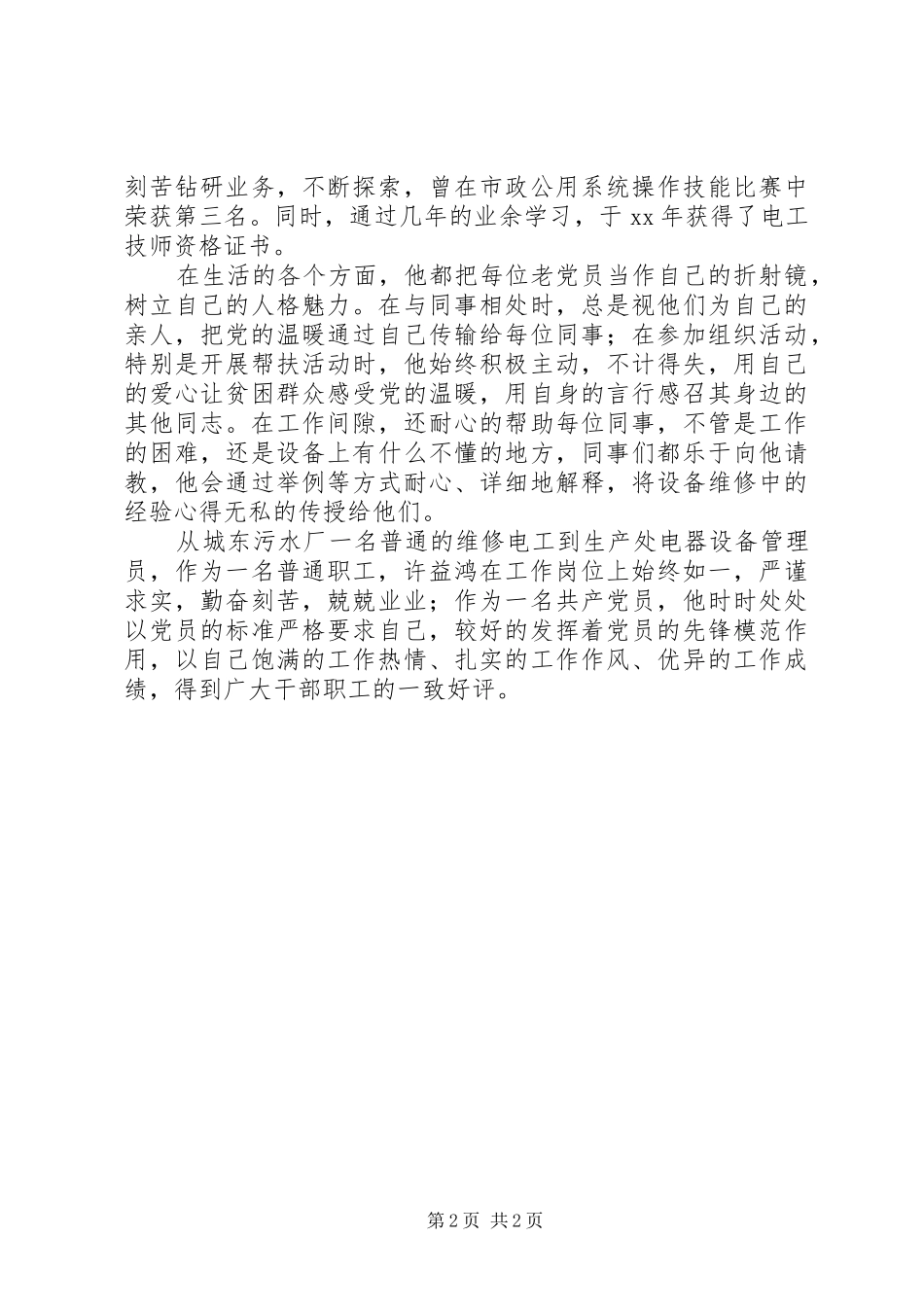 刻苦钻研业务，不断探索，曾在市政公用系统操作技能比赛中荣获第三名。同时，通过几年的业余学习，于 xx 年获得了电工技师资格证书。

在生活的各个方面，他都把每位老党员当作自己的折射镜，树立自己的人格魅力。在与同事相处时，总是视他们为自己的亲人，把党的温暖通过自己传输给每位同事；在参加组织活动，特别是开展帮扶活动时，他始终积极主动，不计得失，用自己的爱心让贫困群众感受党的温暖，用自身的言行感召其身边的其他同志。在工作间隙，还耐心的帮助每位同事，不管是工作的困难，还是设备上有什么不懂的地方，同事们都乐于向他请教，他会通过举例等方式耐心、详细地解释，将设备维修中的经验心得无私的传授给他们。

从城东污水厂一名普通的维修电工到生产处电器设备管理员，作为一名普通职工，许益鸿在工作岗位上始终如一，严谨求实，勤奋刻苦，兢兢业业；作为一名共产党员，他时时处处以党员的标准严格要求自己，较好的发挥着党员的先锋模范作用，以自己饱满的工作热情、扎实的工作作风、优异的工作成绩，得到广大干部职工的一致好评。

第 2 页 共 2 页